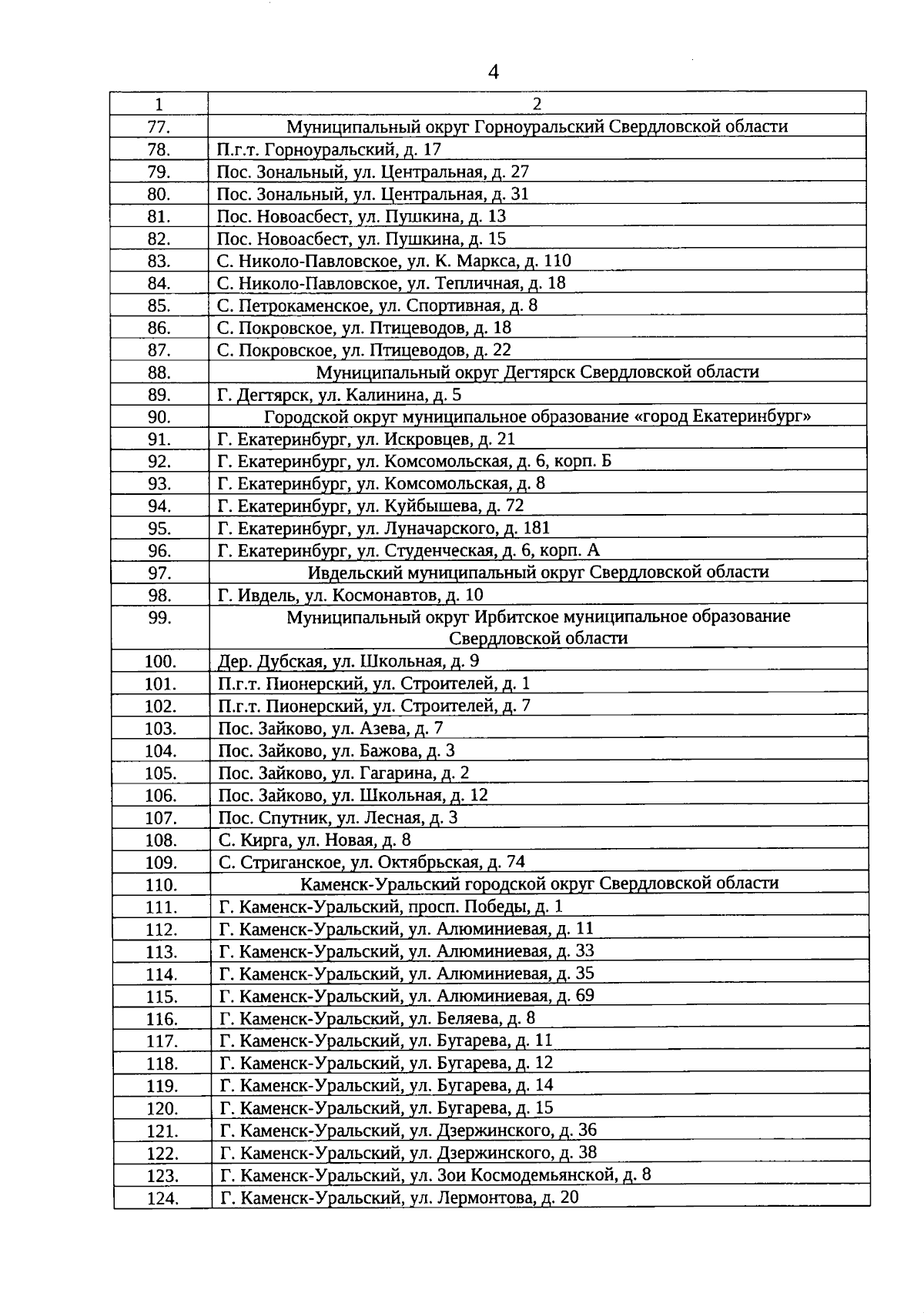 4

| 1 | 2 |
|---|---|
| 77. | Муниципальный округ Горноуральский Свердловской области |
| 78. | П.г.т. Горноуральский, д. 17 |
| 79. | Пос. Зональный, ул. Центральная, д. 27 |
| 80. | Пос. Зональный, ул. Центральная, д. 31 |
| 81. | Пос. Новоасбест, ул. Пушкина, д. 13 |
| 82. | Пос. Новоасбест, ул. Пушкина, д. 15 |
| 83. | С. Николо-Павловское, ул. К. Маркса, д. 110 |
| 84. | С. Николо-Павловское, ул. Тепличная, д. 18 |
| 85. | С. Петрокаменское, ул. Спортивная, д. 8 |
| 86. | С. Покровское, ул. Птицеводов, д. 18 |
| 87. | С. Покровское, ул. Птицеводов, д. 22 |
| 88. | Муниципальный округ Дегтярск Свердловской области |
| 89. | Г. Дегтярск, ул. Калинина, д. 5 |
| 90. | Городской округ муниципальное образование «город Екатеринбург» |
| 91. | Г. Екатеринбург, ул. Искровцев, д. 21 |
| 92. | Г. Екатеринбург, ул. Комсомольская, д. 6, корп. Б |
| 93. | Г. Екатеринбург, ул. Комсомольская, д. 8 |
| 94. | Г. Екатеринбург, ул. Куйбышева, д. 72 |
| 95. | Г. Екатеринбург, ул. Луначарского, д. 181 |
| 96. | Г. Екатеринбург, ул. Студенческая, д. 6, корп. А |
| 97. | Ивдельский муниципальный округ Свердловской области |
| 98. | Г. Ивдель, ул. Космонавтов, д. 10 |
| 99. | Муниципальный округ Ирбитское муниципальное образование Свердловской области |
| 100. | Дер. Дубская, ул. Школьная, д. 9 |
| 101. | П.г.т. Пионерский, ул. Строителей, д. 1 |
| 102. | П.г.т. Пионерский, ул. Строителей, д. 7 |
| 103. | Пос. Зайково, ул. Азева, д. 7 |
| 104. | Пос. Зайково, ул. Бажова, д. 3 |
| 105. | Пос. Зайково, ул. Гагарина, д. 2 |
| 106. | Пос. Зайково, ул. Школьная, д. 12 |
| 107. | Пос. Спутник, ул. Лесная, д. 3 |
| 108. | С. Кирга, ул. Новая, д. 8 |
| 109. | С. Стриганское, ул. Октябрьская, д. 74 |
| 110. | Каменск-Уральский городской округ Свердловской области |
| 111. | Г. Каменск-Уральский, просп. Победы, д. 1 |
| 112. | Г. Каменск-Уральский, ул. Алюминиевая, д. 11 |
| 113. | Г. Каменск-Уральский, ул. Алюминиевая, д. 33 |
| 114. | Г. Каменск-Уральский, ул. Алюминиевая, д. 35 |
| 115. | Г. Каменск-Уральский, ул. Алюминиевая, д. 69 |
| 116. | Г. Каменск-Уральский, ул. Беляева, д. 8 |
| 117. | Г. Каменск-Уральский, ул. Бугарева, д. 11 |
| 118. | Г. Каменск-Уральский, ул. Бугарева, д. 12 |
| 119. | Г. Каменск-Уральский, ул. Бугарева, д. 14 |
| 120. | Г. Каменск-Уральский, ул. Бугарева, д. 15 |
| 121. | Г. Каменск-Уральский, ул. Дзержинского, д. 36 |
| 122. | Г. Каменск-Уральский, ул. Дзержинского, д. 38 |
| 123. | Г. Каменск-Уральский, ул. Зои Космодемьянской, д. 8 |
| 124. | Г. Каменск-Уральский, ул. Лермонтова, д. 20 |